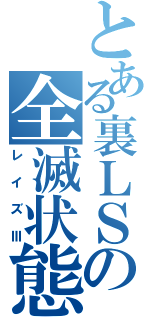 とある裏ＬＳの

全滅状態

レイズⅢ